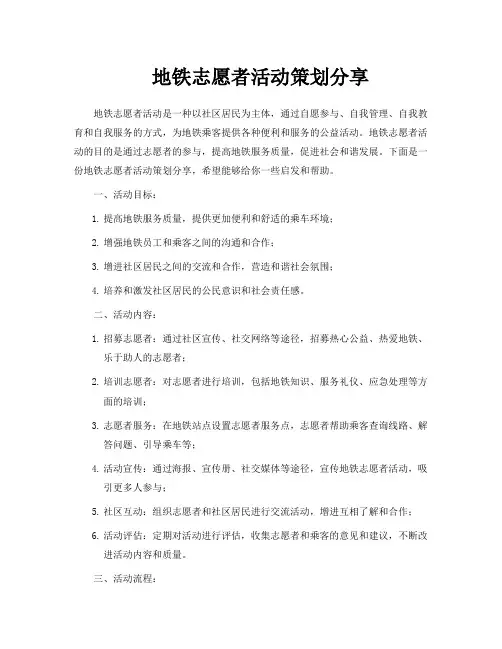 地铁志愿者活动策划分享

地铁志愿者活动是一种以社区居民为主体，通过自愿参与、自我管理、自我教育和自我服务的方式，为地铁乘客提供各种便利和服务的公益活动。地铁志愿者活动的目的是通过志愿者的参与，提高地铁服务质量，促进社会和谐发展。下面是一份地铁志愿者活动策划分享，希望能够给你一些启发和帮助。

一、活动目标：

1. 提高地铁服务质量，提供更加便利和舒适的乘车环境；

2. 增强地铁员工和乘客之间的沟通和合作；

3. 增进社区居民之间的交流和合作，营造和谐社会氛围；

4. 培养和激发社区居民的公民意识和社会责任感。

二、活动内容：

1. 招募志愿者：通过社区宣传、社交网络等途径，招募热心公益、热爱地铁、乐于助人的志愿者；

2. 培训志愿者：对志愿者进行培训，包括地铁知识、服务礼仪、应急处理等方面的培训；

3. 志愿者服务：在地铁站点设置志愿者服务点，志愿者帮助乘客查询线路、解答问题、引导乘车等；

4. 活动宣传：通过海报、宣传册、社交媒体等途径，宣传地铁志愿者活动，吸引更多人参与；

5. 社区互动：组织志愿者和社区居民进行交流活动，增进互相了解和合作；

6. 活动评估：定期对活动进行评估，收集志愿者和乘客的意见和建议，不断改进活动内容和质量。

三、活动流程：